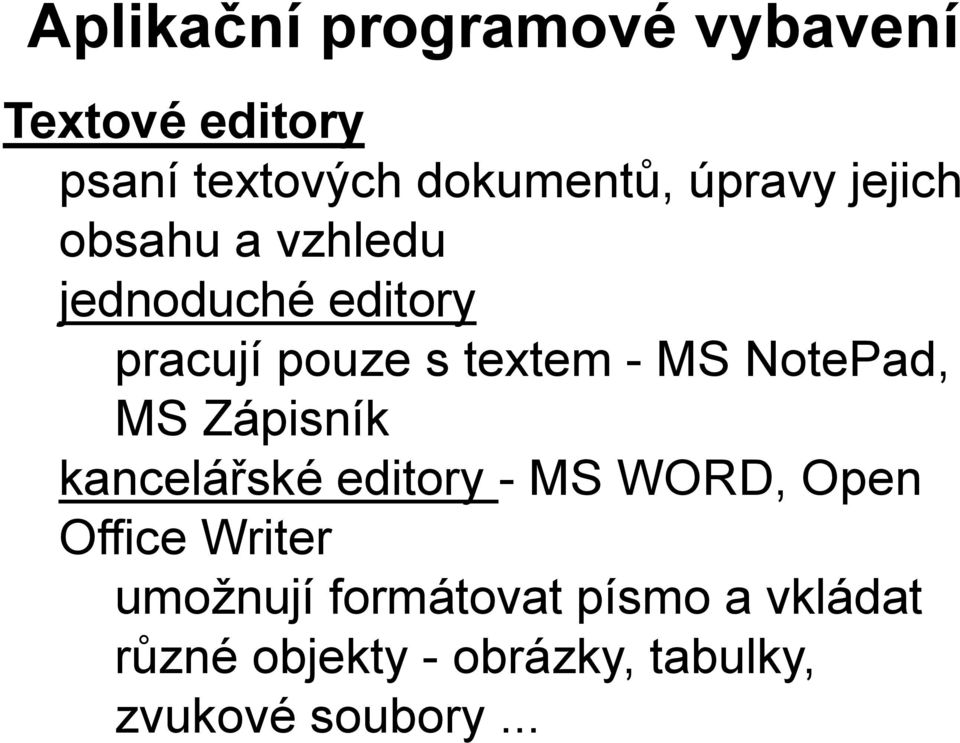 Aplikační programové vybavení

Textové editory

psaní textových dokumentů, úpravy jejich obsahu a vzhledu

jednoduché editory

pracují pouze s textem - MS NotePad, MS Zápisník

kancelářské editory - MS WORD, Open Office Writer

umožnují formátovat písmo a vkládat různé objekty - obrázky, tabulky, zvukové soubory ...